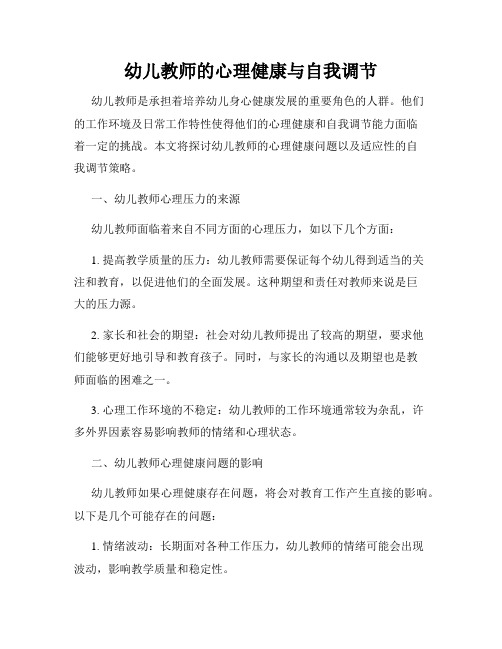 幼儿教师的心理健康与自我调节

幼儿教师是承担着培养幼儿身心健康发展的重要角色的人群。他们的工作环境及日常工作特性使得他们的心理健康和自我调节能力面临着一定的挑战。本文将探讨幼儿教师的心理健康问题以及适应性的自我调节策略。

一、幼儿教师心理压力的来源

幼儿教师面临着来自不同方面的心理压力，如以下几个方面：

1. 提高教学质量的压力：幼儿教师需要保证每个幼儿得到适当的关注和教育，以促进他们的全面发展。这种期望和责任对教师来说是巨大的压力源。

2. 家长和社会的期望：社会对幼儿教师提出了较高的期望，要求他们能够更好地引导和教育孩子。同时，与家长的沟通以及期望也是教师面临的困难之一。

3. 心理工作环境的不稳定：幼儿教师的工作环境通常较为杂乱，许多外界因素容易影响教师的情绪和心理状态。

二、幼儿教师心理健康问题的影响

幼儿教师如果心理健康存在问题，将会对教育工作产生直接的影响。以下是几个可能存在的问题：

1. 情绪波动：长期面对各种工作压力，幼儿教师的情绪可能会出现波动，影响教学质量和稳定性。